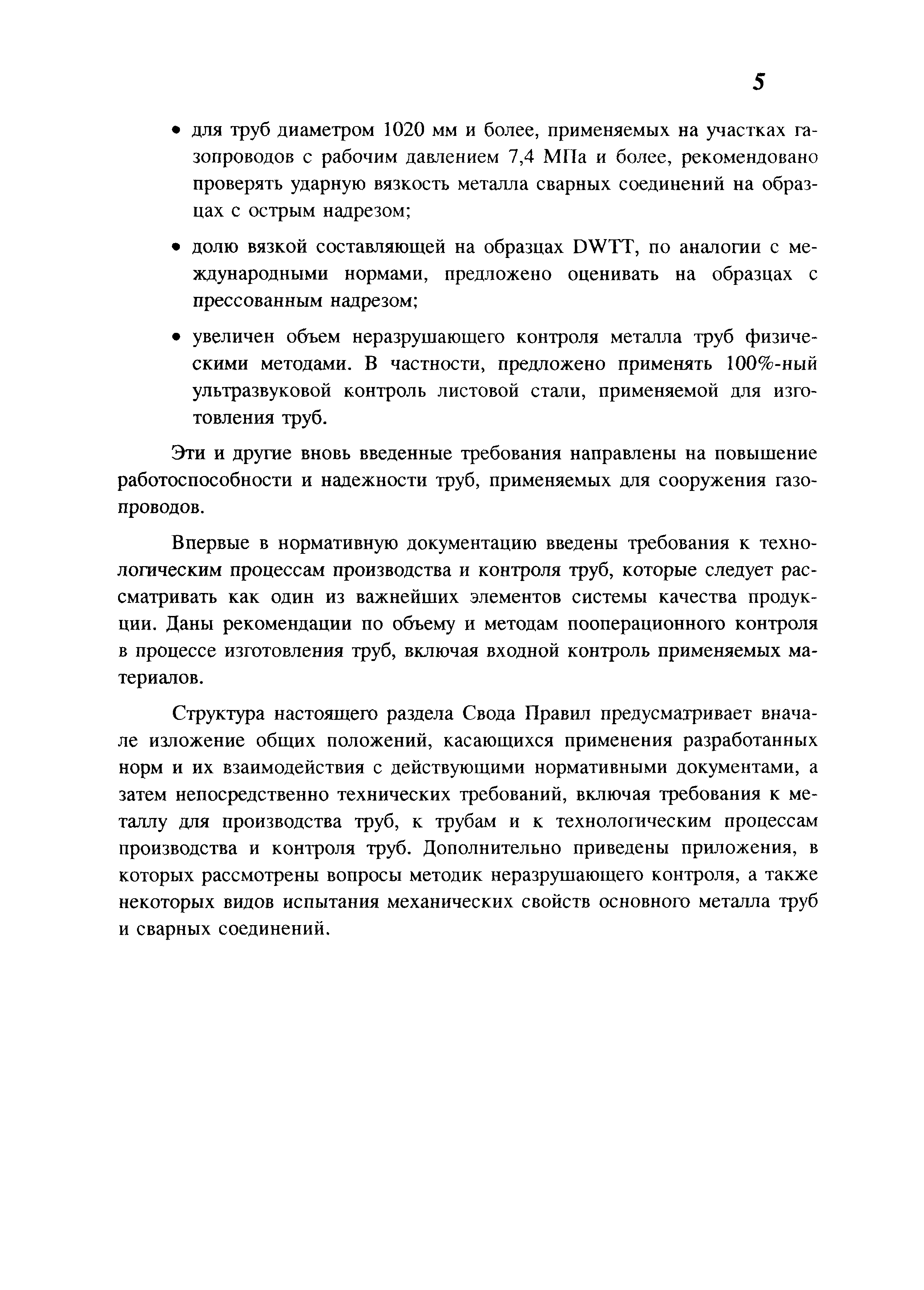 5

• для труб диаметром 1020 мм и более, применяемых на участках газопроводов с рабочим давлением 7,4 МПа и более, рекомендовано проверять ударную вязкость металла сварных соединений на образцах с острым надрезом;

• долю вязкой составляющей на образцах DWTT, по аналогии с международными нормами, предложено оценивать на образцах с прессованным надрезом;

• увеличен объем неразрушающего контроля металла труб физическими методами. В частности, предложено применять 100%-ный ультразвуковой контроль листовой стали, применяемой для изготовления труб.

Эти и другие вновь введенные требования направлены на повышение работоспособности и надежности труб, применяемых для сооружения газопроводов.

Впервые в нормативную документацию введены требования к технологическим процессам производства и контроля труб, которые следует рассматривать как один из важнейших элементов системы качества продукции. Даны рекомендации по объему и методам пооперационного контроля в процессе изготовления труб, включая входной контроль применяемых материалов.

Структура настоящего раздела Свода Правил предусматривает вначале изложение общих положений, касающихся применения разработанных норм и их взаимодействия с действующими нормативными документами, а затем непосредственно технических требований, включая требования к металлу для производства труб, к трубам и к технологическим процессам производства и контроля труб. Дополнительно приведены приложения, в которых рассмотрены вопросы методик неразрушающего контроля, а также некоторых видов испытания механических свойств основного металла труб и сварных соединений.